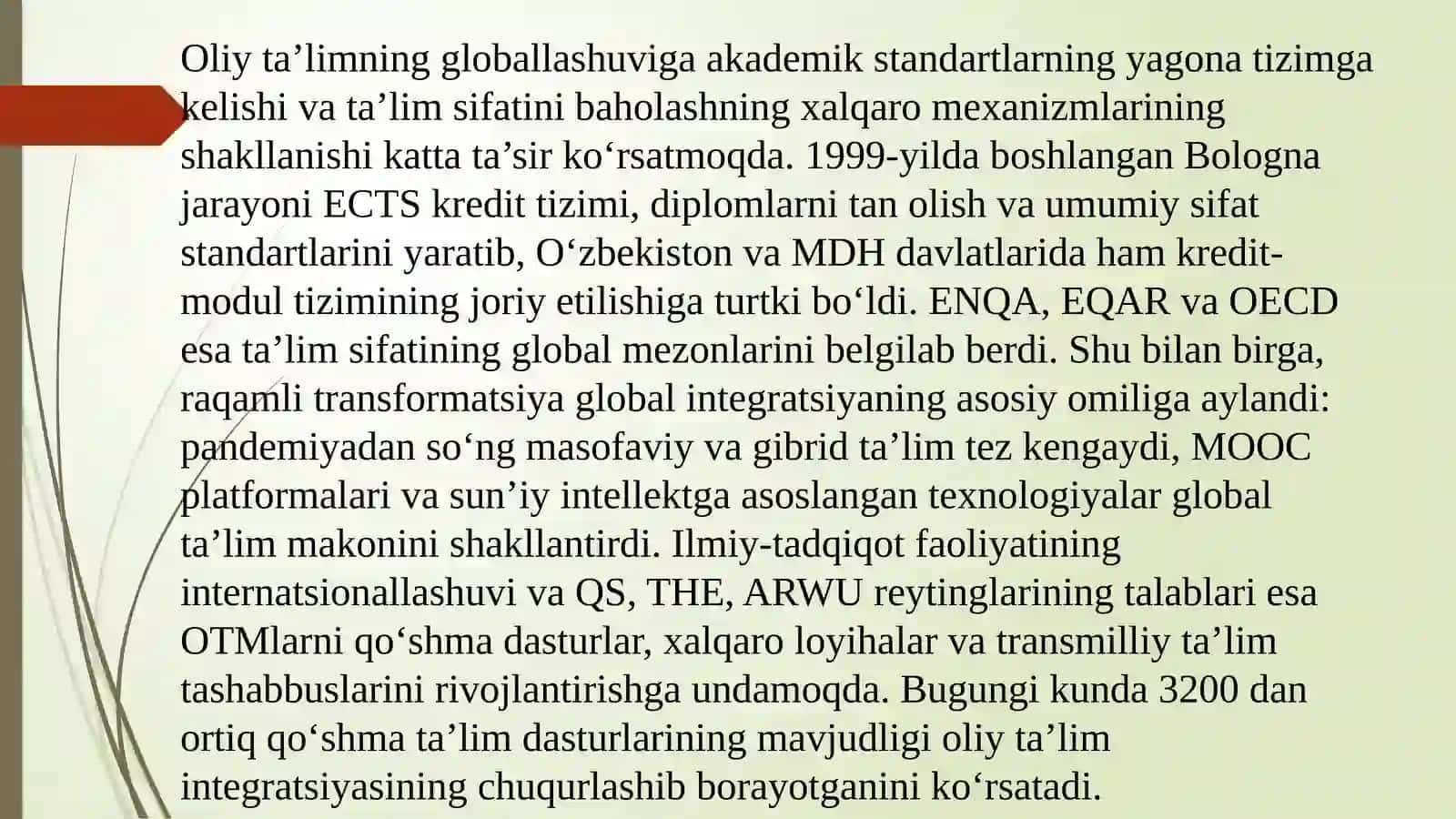 Oliy ta’limning globallashuviga akademik standartlarning yagona tizimga kelishi va ta’lim sifatini baholashning xalqaro mexanizmlarining shakllanishi katta ta’sir ko‘rsatmoqda. 1999-yilda boshlangan Bologna jarayoni ECTS kredit tizimi, diplomlarni tan olish va umumiy sifat standartlarini yaratib, O‘zbekiston va MDH davlatlarida ham kredit-modul tizimining joriy etilishiga turtki bo‘ldi. ENQA, EQAR va OECD esa ta’lim sifatining global mezonlarini belgilab berdi. Shu bilan birga, raqamli transformatsiya global integratsiyaning asosiy omiliga aylandi: pandemiyadan so‘ng masofaviy va gibrid ta’lim tez kengaydi, MOOC platformalari va sun’iy intellektga asoslangan texnologiyalar global ta’lim makonini shakllantirdi. Ilmiy-tadqiqot faoliyatining internatsionallashuvi va QS, THE, ARWU reytinglarining talablari esa OTMlarni qo‘shma dasturlar, xalqaro loyihalar va transmilliy ta’lim tashabbuslarini rivojlantirishga undamoqda. Bugungi kunda 3200 dan ortiq qo‘shma ta’lim dasturlarining mavjudligi oliy ta’lim integratsiyasining chuqurlashib borayotganini ko‘rsatadi.